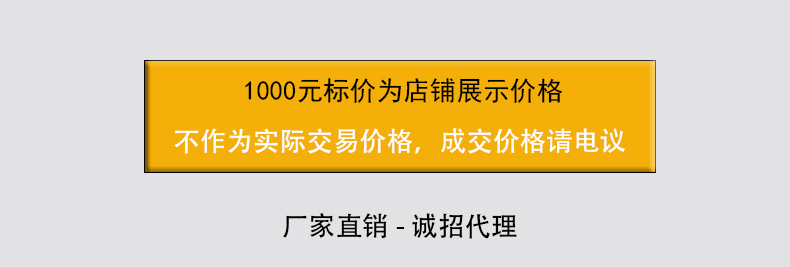 1000元标价为店铺展示价格

不作为实际交易价格，成交价格请电议

厂家直销 - 诚招代理